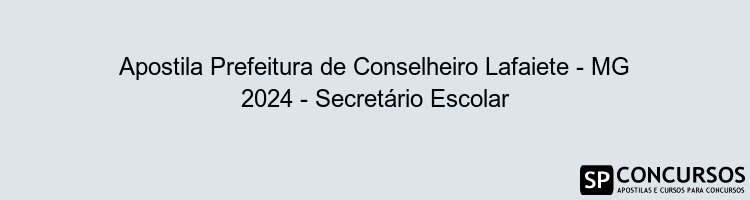 Apostila Prefeitura de Conselheiro Lafaiete - MG 2024 - Secretário Escolar

SP CONCURSOS
APOSTILAS E CURSOS PARA CONCURSOS